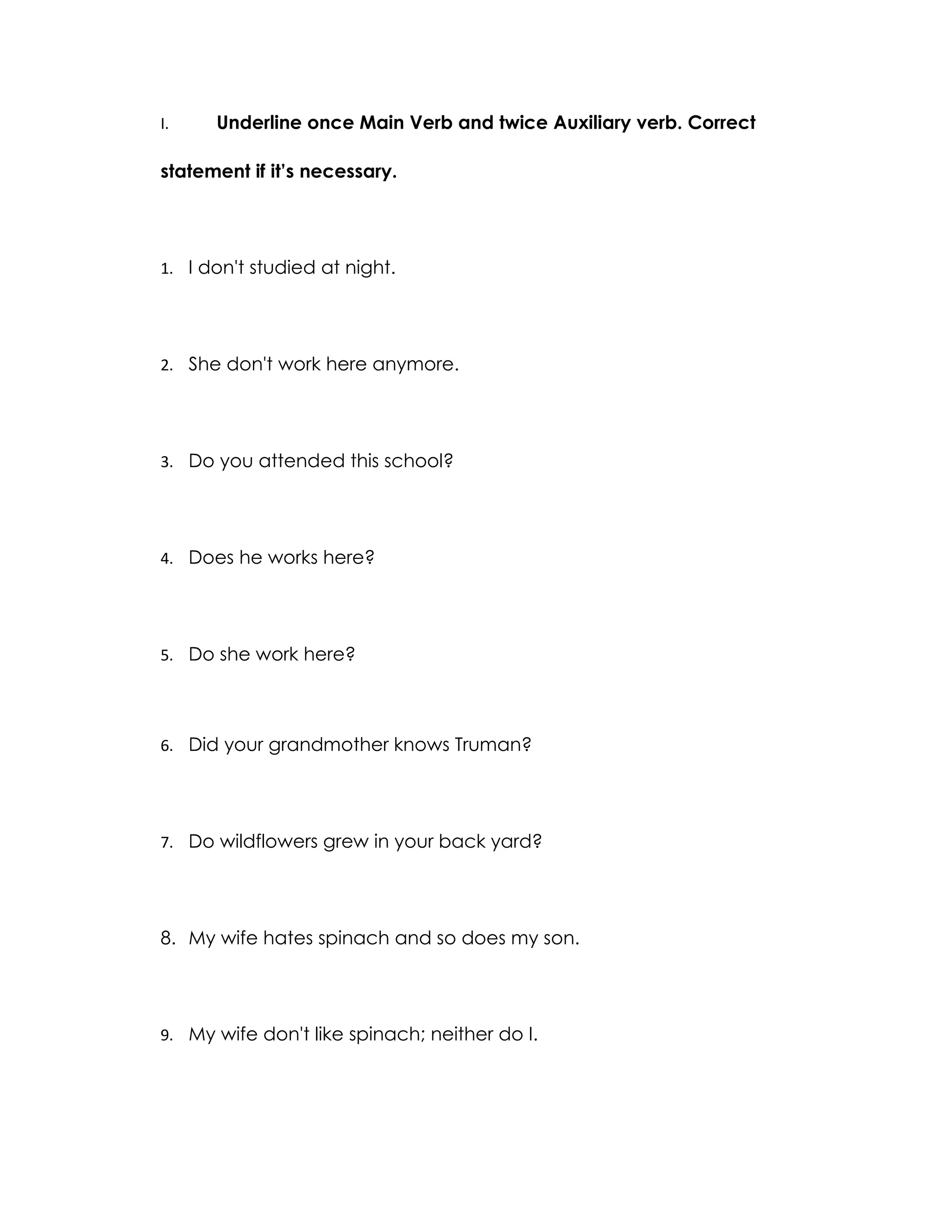 I. Underline once Main Verb and twice Auxiliary verb. Correct statement if it's necessary.

1. I don't studied at night.

2. She don't work here anymore.

3. Do you attended this school?

4. Does he works here?

5. Do she work here?

6. Did your grandmother knows Truman?

7. Do wildflowers grew in your back yard?

8. My wife hates spinach and so does my son.

9. My wife don't like spinach; neither do I.